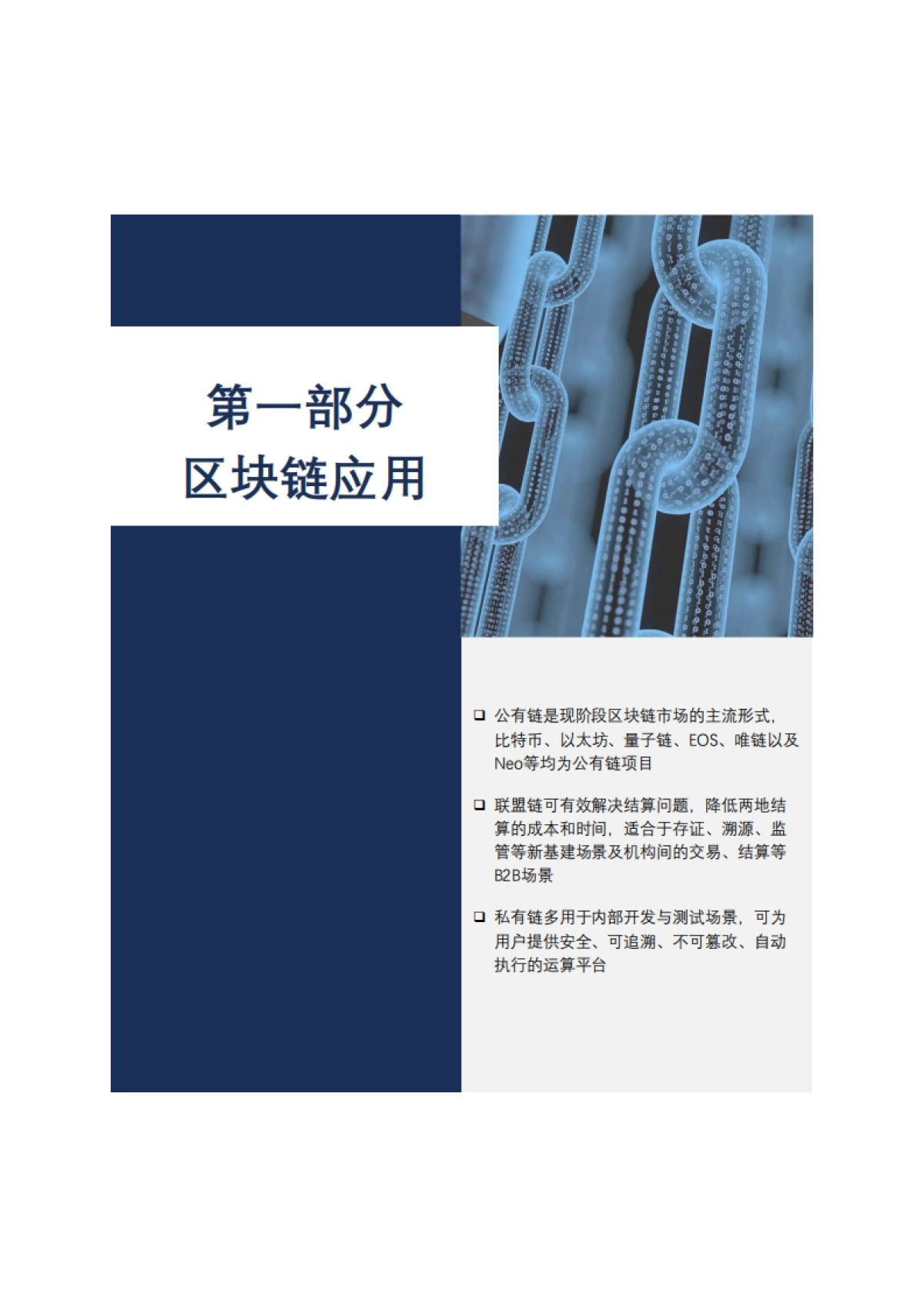 第一部分
区块链应用

❑ 公有链是现阶段区块链市场的主流形式，比特币、以太坊、量子链、EOS、唯链以及Neo等均为公有链项目

❑ 联盟链可有效解决结算问题，降低两地结算的成本和时间，适合于存证、溯源、监管等新基建场景及机构间的交易、结算等B2B场景

❑ 私有链多用于内部开发与测试场景，可为用户提供安全、可追溯、不可篡改、自动执行的运算平台